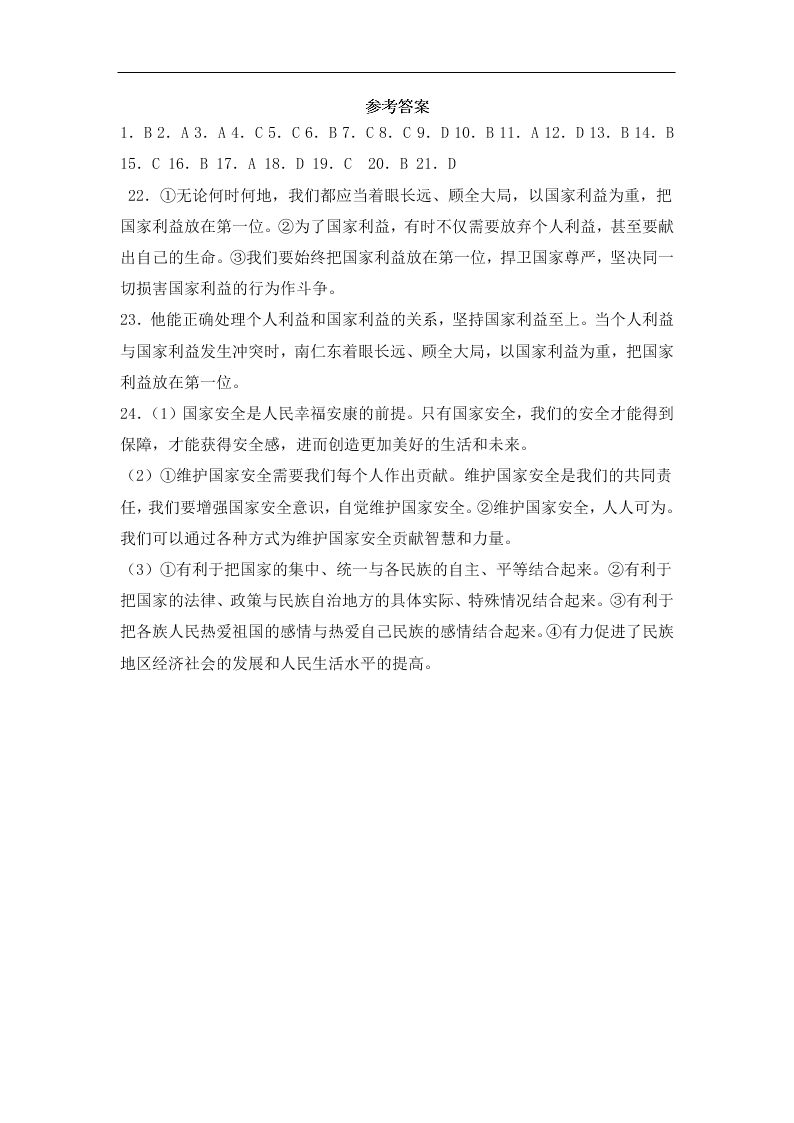 参考答案

1. B 2. A 3. A 4. C 5. C 6. B 7. C 8. C 9. D 10. B 11. A 12. D 13. B 14. B 15. C 16. B 17. A 18. D 19. C 20. B 21. D

22. ①无论何时何地，我们都应当着眼长远、顾全大局，以国家利益为重，把国家利益放在第一位。②为了国家利益，有时不仅需要放弃个人利益，甚至要献出自己的生命。③我们要始终把国家利益放在第一位，捍卫国家尊严，坚决同一切损害国家利益的行为作斗争。

23. 他能正确处理个人利益和国家利益的关系，坚持国家利益至上。当个人利益与国家利益发生冲突时，南仁东着眼长远、顾全大局，以国家利益为重，把国家利益放在第一位。

24.（1）国家安全是人民幸福安康的前提。只有国家安全，我们的安全才能得到保障，才能获得安全感，进而创造更加美好的生活和未来。

（2）①维护国家安全需要我们每个人作出贡献。维护国家安全是我们的共同责任，我们要增强国家安全意识，自觉维护国家安全。②维护国家安全，人人可为。我们可以通过各种方式为维护国家安全贡献智慧和力量。

（3）①有利于把国家的集中、统一与各民族的自主、平等结合起来。②有利于把国家的法律、政策与民族自治地方的具体实际、特殊情况结合起来。③有利于把各族人民热爱祖国的感情与热爱自己民族的感情结合起来。④有力促进了民族地区经济社会的发展和人民生活水平的提高。